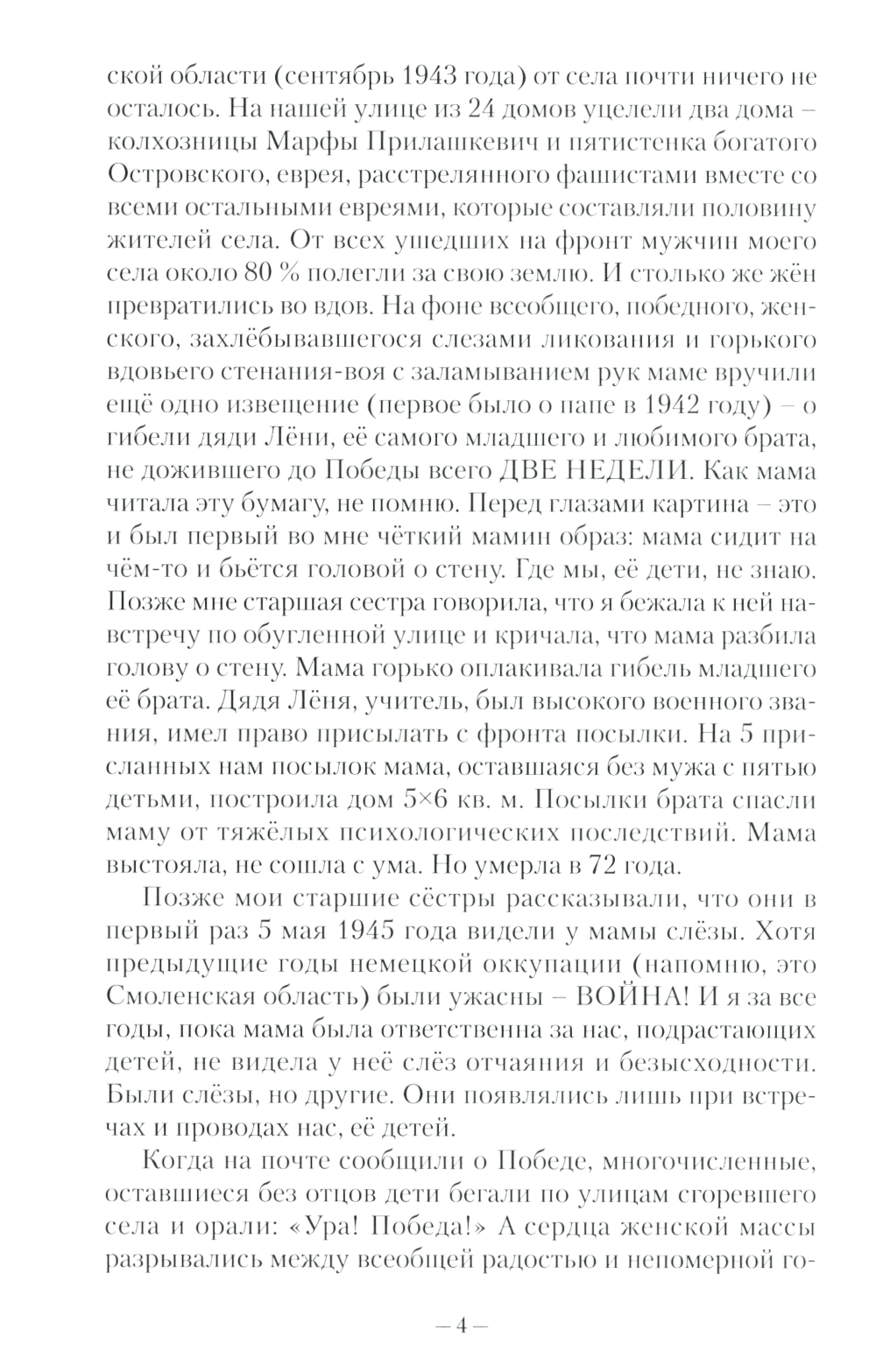 ской области (сентябрь 1943 года) от села почти ничего не осталось. На нашей улице из 24 домов уцелели два дома – колхозницы Марфы Прилашкевич и пятистенка богатого Островского, еврея, расстрелянного фашистами вместе со всеми остальными евреями, которые составляли половину жителей села. От всех ушедших на фронт мужчин моего села около 80 % полегли за свою землю. И столько же жён превратились во вдов. На фоне всеобщего, победного, женского, захлёбывавшегося слезами ликования и горького вдовьего стенания-воя с заламыванием рук маме вручили ещё одно извещение (первое было о папе в 1942 году) – о гибели дяди Лёни, её самого младшего и любимого брата, не дожившего до Победы всего ДВЕ НЕДЕЛИ. Как мама читала эту бумагу, не помню. Перед глазами картина – это и был первый во мне чёткий мамин образ: мама сидит на чём-то и бьётся головой о стену. Где мы, её дети, не знаю. Позже мне старшая сестра говорила, что я бежала к ней навстречу по обугленной улице и кричала, что мама разбила голову о стену. Мама горько оплакивала гибель младшего её брата. Дядя Лёня, учитель, был высокого военного звания, имел право присылать с фронта посылки. На 5 присланных нам посылок мама, оставшаяся без мужа с пятью детьми, построила дом 5×6 кв. м. Посылки брата спасли маму от тяжёлых психологических последствий. Мама выстояла, не сошла с ума. Но умерла в 72 года.

Позже мои старшие сёстры рассказывали, что они в первый раз 5 мая 1945 года видели у мамы слёзы. Хотя предыдущие годы немецкой оккупации (напомню, это Смоленская область) были ужасны – ВОЙНА! И я за все годы, пока мама была ответственна за нас, подрастающих детей, не видела у неё слёз отчаяния и безысходности. Были слёзы, но другие. Они появлялись лишь при встречах и проводах нас, её детей.

Когда на почте сообщили о Победе, многочисленные, оставшиеся без отцов дети бегали по улицам сгоревшего села и орали: «Ура! Победа!» А сердца женской массы разрывались между всеобщей радостью и непомерной го-

– 4 –